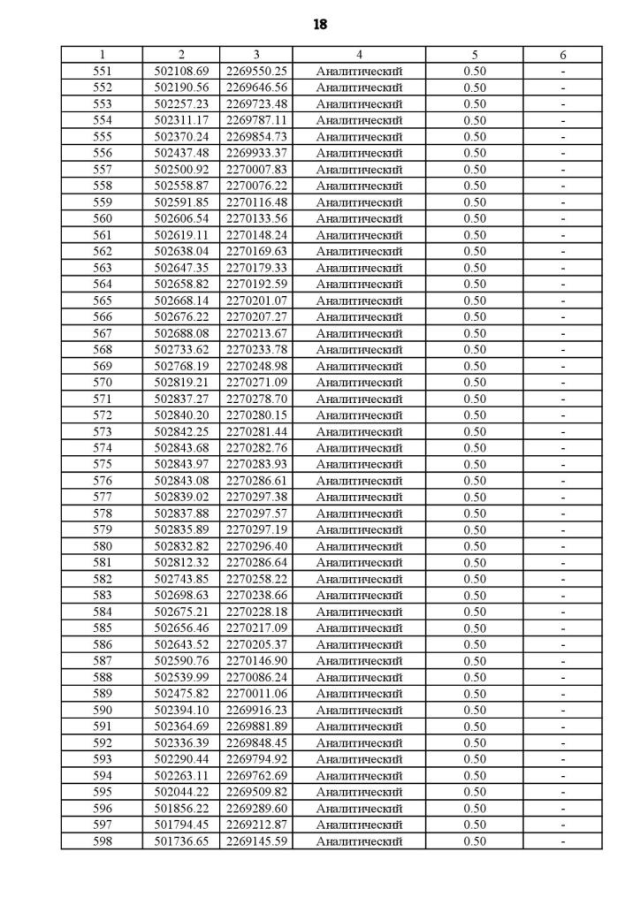 18

| 1 | 2 | 3 | 4 | 5 | 6 |
|---|---|---|---|---|---|
| 551 | 502108.69 | 2269550.25 | Аналитический | 0.50 | - |
| 552 | 502190.56 | 2269646.56 | Аналитический | 0.50 | - |
| 553 | 502257.23 | 2269723.48 | Аналитический | 0.50 | - |
| 554 | 502311.17 | 2269787.11 | Аналитический | 0.50 | - |
| 555 | 502370.24 | 2269854.73 | Аналитический | 0.50 | - |
| 556 | 502437.48 | 2269933.37 | Аналитический | 0.50 | - |
| 557 | 502500.92 | 2270007.83 | Аналитический | 0.50 | - |
| 558 | 502558.87 | 2270076.22 | Аналитический | 0.50 | - |
| 559 | 502591.85 | 2270116.48 | Аналитический | 0.50 | - |
| 560 | 502606.54 | 2270133.56 | Аналитический | 0.50 | - |
| 561 | 502619.11 | 2270148.24 | Аналитический | 0.50 | - |
| 562 | 502638.04 | 2270169.63 | Аналитический | 0.50 | - |
| 563 | 502647.35 | 2270179.33 | Аналитический | 0.50 | - |
| 564 | 502658.82 | 2270192.59 | Аналитический | 0.50 | - |
| 565 | 502668.14 | 2270201.07 | Аналитический | 0.50 | - |
| 566 | 502676.22 | 2270207.27 | Аналитический | 0.50 | - |
| 567 | 502688.08 | 2270213.67 | Аналитический | 0.50 | - |
| 568 | 502733.62 | 2270233.78 | Аналитический | 0.50 | - |
| 569 | 502768.19 | 2270248.98 | Аналитический | 0.50 | - |
| 570 | 502819.21 | 2270271.09 | Аналитический | 0.50 | - |
| 571 | 502837.27 | 2270278.70 | Аналитический | 0.50 | - |
| 572 | 502840.20 | 2270280.15 | Аналитический | 0.50 | - |
| 573 | 502842.25 | 2270281.44 | Аналитический | 0.50 | - |
| 574 | 502843.68 | 2270282.76 | Аналитический | 0.50 | - |
| 575 | 502843.97 | 2270283.93 | Аналитический | 0.50 | - |
| 576 | 502843.08 | 2270286.61 | Аналитический | 0.50 | - |
| 577 | 502839.02 | 2270297.38 | Аналитический | 0.50 | - |
| 578 | 502837.88 | 2270297.57 | Аналитический | 0.50 | - |
| 579 | 502835.89 | 2270297.19 | Аналитический | 0.50 | - |
| 580 | 502832.82 | 2270296.40 | Аналитический | 0.50 | - |
| 581 | 502812.32 | 2270286.64 | Аналитический | 0.50 | - |
| 582 | 502743.85 | 2270258.22 | Аналитический | 0.50 | - |
| 583 | 502698.63 | 2270238.66 | Аналитический | 0.50 | - |
| 584 | 502675.21 | 2270228.18 | Аналитический | 0.50 | - |
| 585 | 502656.46 | 2270217.09 | Аналитический | 0.50 | - |
| 586 | 502643.52 | 2270205.37 | Аналитический | 0.50 | - |
| 587 | 502590.76 | 2270146.90 | Аналитический | 0.50 | - |
| 588 | 502539.99 | 2270086.24 | Аналитический | 0.50 | - |
| 589 | 502475.82 | 2270011.06 | Аналитический | 0.50 | - |
| 590 | 502394.10 | 2269916.23 | Аналитический | 0.50 | - |
| 591 | 502364.69 | 2269881.89 | Аналитический | 0.50 | - |
| 592 | 502336.39 | 2269848.45 | Аналитический | 0.50 | - |
| 593 | 502290.44 | 2269794.92 | Аналитический | 0.50 | - |
| 594 | 502263.11 | 2269762.69 | Аналитический | 0.50 | - |
| 595 | 502044.22 | 2269509.82 | Аналитический | 0.50 | - |
| 596 | 501856.22 | 2269289.60 | Аналитический | 0.50 | - |
| 597 | 501794.45 | 2269212.87 | Аналитический | 0.50 | - |
| 598 | 501736.65 | 2269145.59 | Аналитический | 0.50 | - |